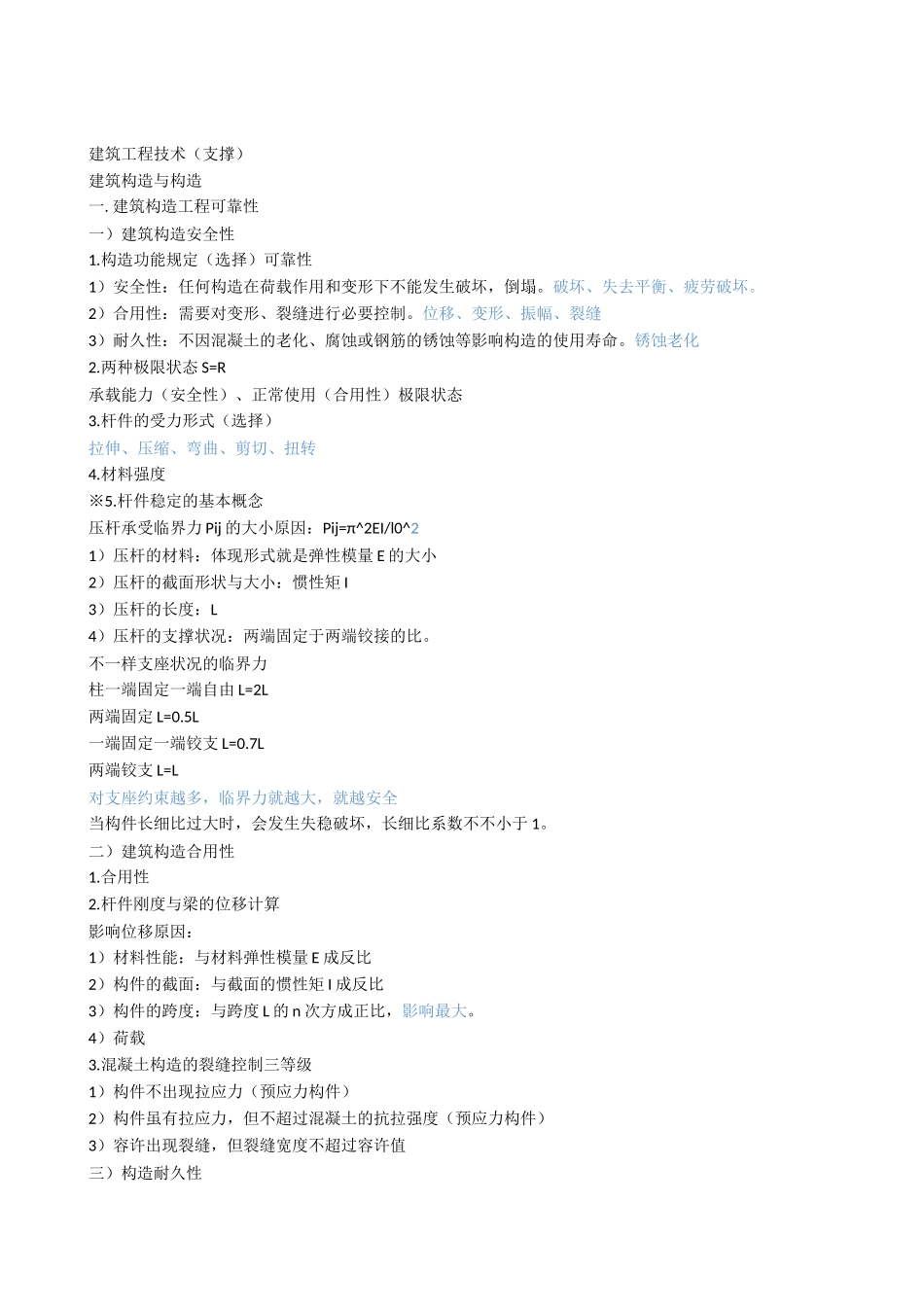 建筑工程技术（支撑）
建筑构造与构造
一. 建筑构造工程可靠性
一）建筑构造安全性
1.构造功能规定（选择）可靠性
1）安全性：任何构造在荷载作用和变形下不能发生破坏，倒塌。破坏、失去平衡、疲劳破坏。
2）合用性：需要对变形、裂缝进行必要控制。位移、变形、振幅、裂缝
3）耐久性：不因混凝土的老化、腐蚀或钢筋的锈蚀等影响构造的使用寿命。锈蚀老化
2.两种极限状态 S=R
承载能力（安全性）、正常使用（合用性）极限状态
3.杆件的受力形式（选择）
拉伸、压缩、弯曲、剪切、扭转
4.材料强度
※5.杆件稳定的基本概念
压杆承受临界力 Pij 的大小原因：Pij=π^2EI/l0^2
1）压杆的材料：体现形式就是弹性模量 E 的大小
2）压杆的截面形状与大小：惯性矩 I
3）压杆的长度：L
4）压杆的支撑状况：两端固定于两端铰接的比。
不一样支座状况的临界力
柱一端固定一端自由 L=2L
两端固定 L=0.5L
一端固定一端铰支 L=0.7L
两端铰支 L=L
对支座约束越多，临界力就越大，就越安全
当构件长细比过大时，会发生失稳破坏，长细比系数不不小于 1。
二）建筑构造合用性
1.合用性
2.杆件刚度与梁的位移计算
影响位移原因：
1）材料性能：与材料弹性模量 E 成反比
2）构件的截面：与截面的惯性矩 I 成反比
3）构件的跨度：与跨度 L 的 n 次方成正比，影响最大。
4）荷载
3.混凝土构造的裂缝控制三等级
1）构件不出现拉应力（预应力构件）
2）构件虽有拉应力，但不超过混凝土的抗拉强度（预应力构件）
3）容许出现裂缝，但裂缝宽度不超过容许值
三）构造耐久性